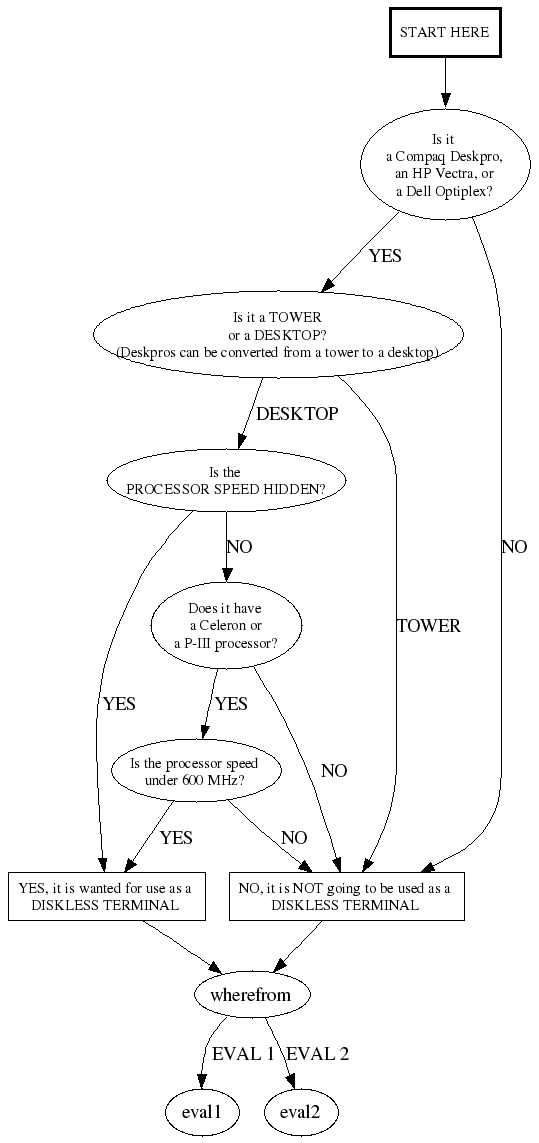 START HERE

Is it a Compaq Deskpro, an HP Vectra, or a Dell Optiplex?

YES

NO

Is it a TOWER or a DESKTOP? (Deskpros can be converted from a tower to a desktop)

DESKTOP

TOWER

Is the PROCESSOR SPEED HIDDEN?

NO

YES

Does it have a Celeron or a P-III processor?

YES

NO

Is the processor speed under 600 MHz?

YES

NO

YES, it is wanted for use as a DISKLESS TERMINAL

NO, it is NOT going to be used as a DISKLESS TERMINAL

wherefrom

EVAL 1

EVAL 2

eval1

eval2